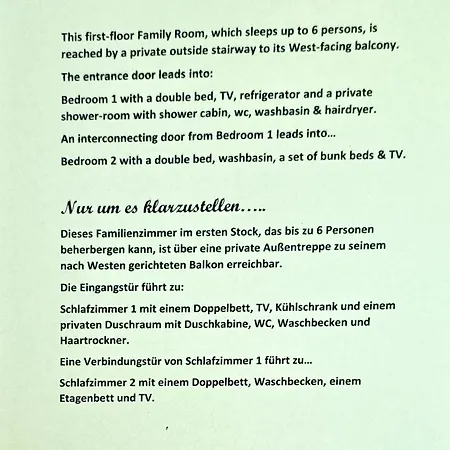 This first-floor Family Room, which sleeps up to 6 persons, is reached by a private outside stairway to its West-facing balcony.

The entrance door leads into:

Bedroom 1 with a double bed, TV, refrigerator and a private shower-room with shower cabin, wc, washbasin & hairdryer.

An interconnecting door from Bedroom 1 leads into...

Bedroom 2 with a double bed, washbasin, a set of bunk beds & TV.

Nur um es klarzustellen.....

Dieses Familienzimmer im ersten Stock, das bis zu 6 Personen beherbergen kann, ist über eine private Außentreppe zu seinem nach Westen gerichteten Balkon erreichbar.

Die Eingangstür führt zu:

Schlafzimmer 1 mit einem Doppelbett, TV, Kühlschrank und einem privaten Duschraum mit Duschkabine, WC, Waschbecken und Haartrockner.

Eine Verbindungstür von Schlafzimmer 1 führt zu...

Schlafzimmer 2 mit einem Doppelbett, Waschbecken, einem Etagenbett und TV.